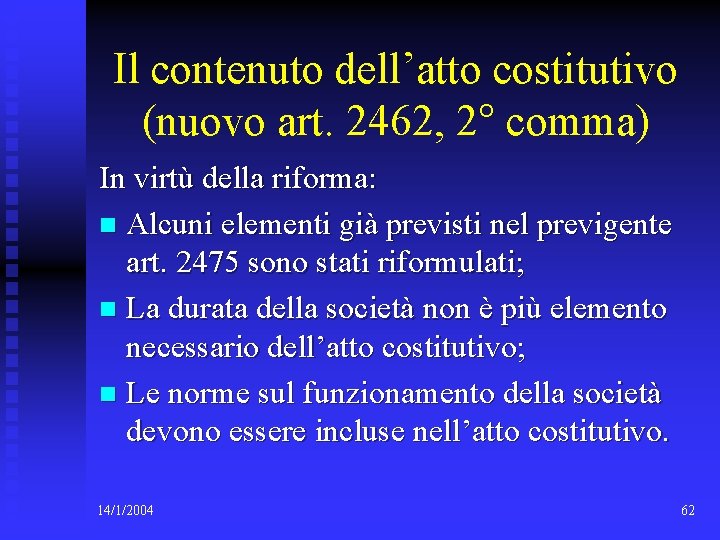 Il contenuto dell'atto costitutivo (nuovo art. 2462, 2° comma)

In virtù della riforma:

• Alcuni elementi già previsti nel previgente art. 2475 sono stati riformulati;

• La durata della società non è più elemento necessario dell'atto costitutivo;

• Le norme sul funzionamento della società devono essere incluse nell'atto costitutivo.

14/1/2004

62